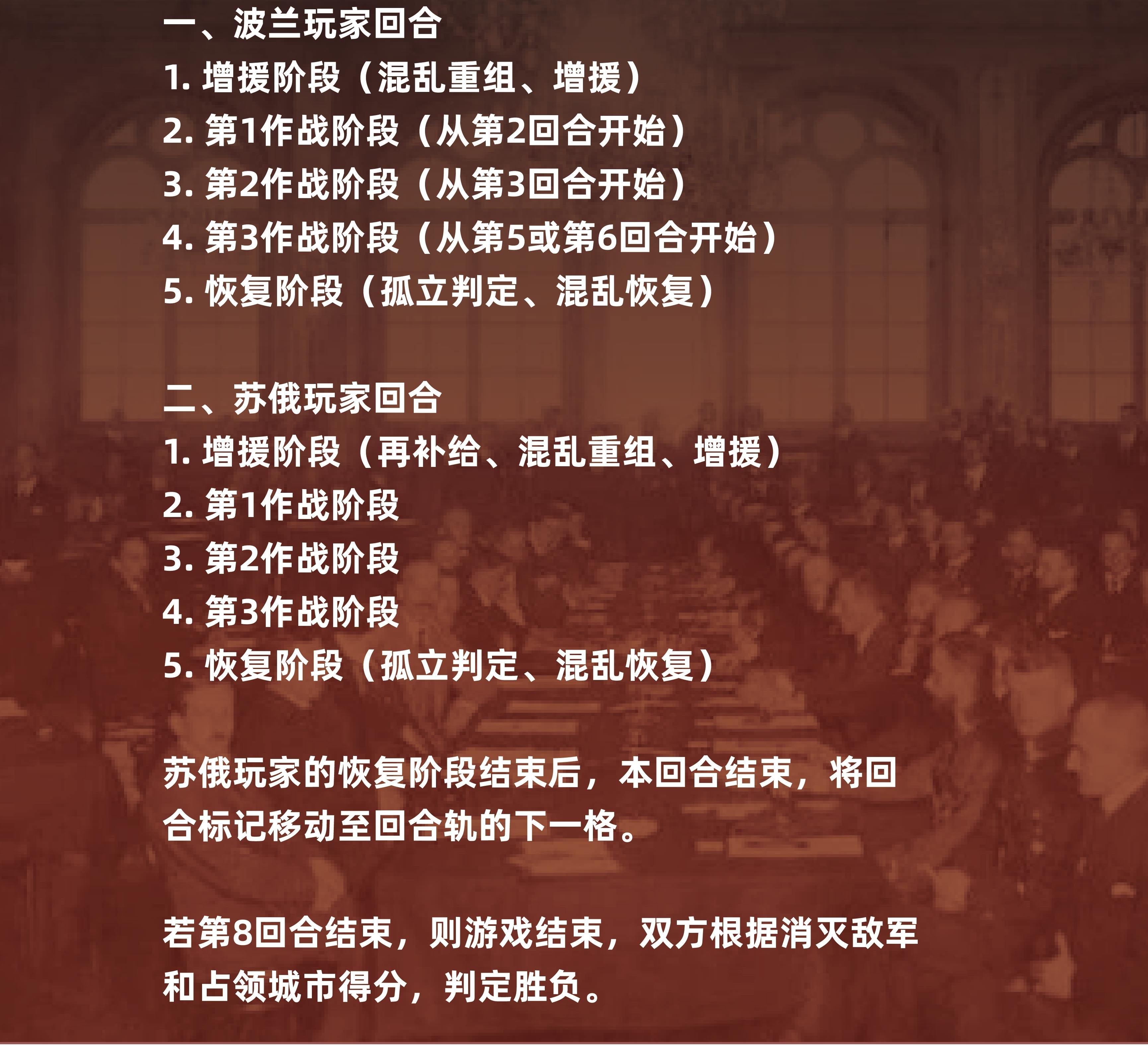 一、波兰玩家回合
1.增援阶段（混乱重组、增援）
2.第1作战阶段（从第2回合开始）
3.第2作战阶段（从第3回合开始）
4.第3作战阶段（从第5或第6回合开始）
5.恢复阶段（孤立判定、混乱恢复）

二、苏俄玩家回合
1.增援阶段（再补给、混乱重组、增援）
2.第1作战阶段
3.第2作战阶段
4.第3作战阶段
5.恢复阶段（孤立判定、混乱恢复）

苏俄玩家的恢复阶段结束后，本回合结束，将回合标记移动至回合轨的下一格。

若第8回合结束，则游戏结束，双方根据消灭敌军和占领城市得分，判定胜负。